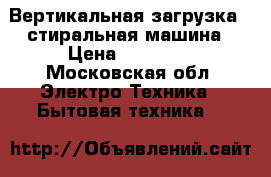 Вертикальная загрузка стиральная машина
Цена
Московская обл
Электро Техника
Бытовая техника

http://Объявлений.сайт